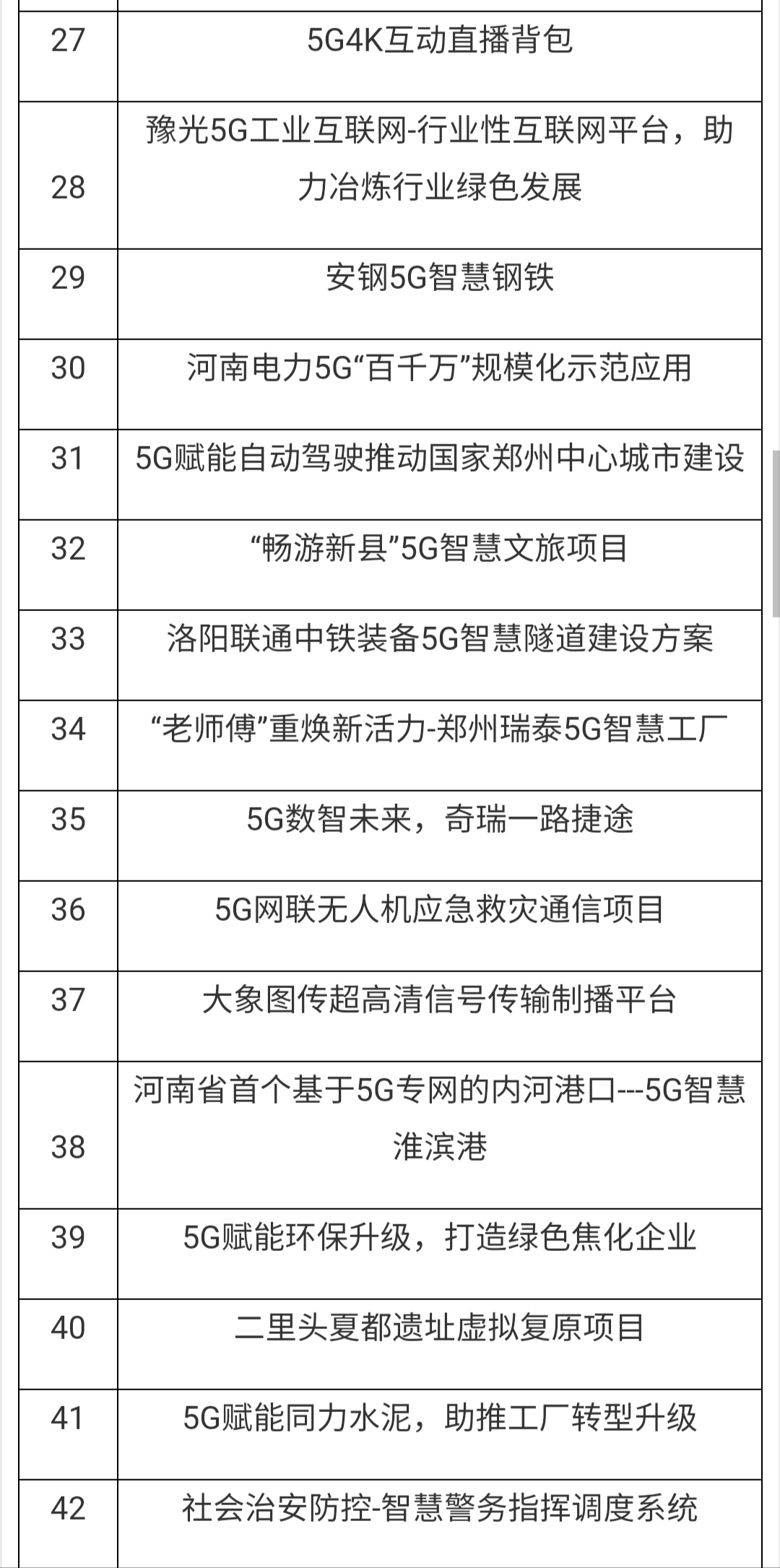 | 27 | 5G4K互动直播背包 |
|---|---|
| 28 | 豫光5G工业互联网-行业性互联网平台，助力冶炼行业绿色发展 |
| 29 | 安钢5G智慧钢铁 |
| 30 | 河南电力5G“百千万”规模化示范应用 |
| 31 | 5G赋能自动驾驶推动国家郑州中心城市建设 |
| 32 | “畅游新县”5G智慧文旅项目 |
| 33 | 洛阳联通中铁装备5G智慧隧道建设方案 |
| 34 | “老师傅”重焕新活力-郑州瑞泰5G智慧工厂 |
| 35 | 5G数智未来，奇瑞一路捷途 |
| 36 | 5G网联无人机应急救灾通信项目 |
| 37 | 大象图传超高清信号传输制播平台 |
| 38 | 河南省首个基于5G专网的内河港口---5G智慧淮滨港 |
| 39 | 5G赋能环保升级，打造绿色焦化企业 |
| 40 | 二里头夏都遗址虚拟复原项目 |
| 41 | 5G赋能同力水泥，助推工厂转型升级 |
| 42 | 社会治安防控-智慧警务指挥调度系统 |